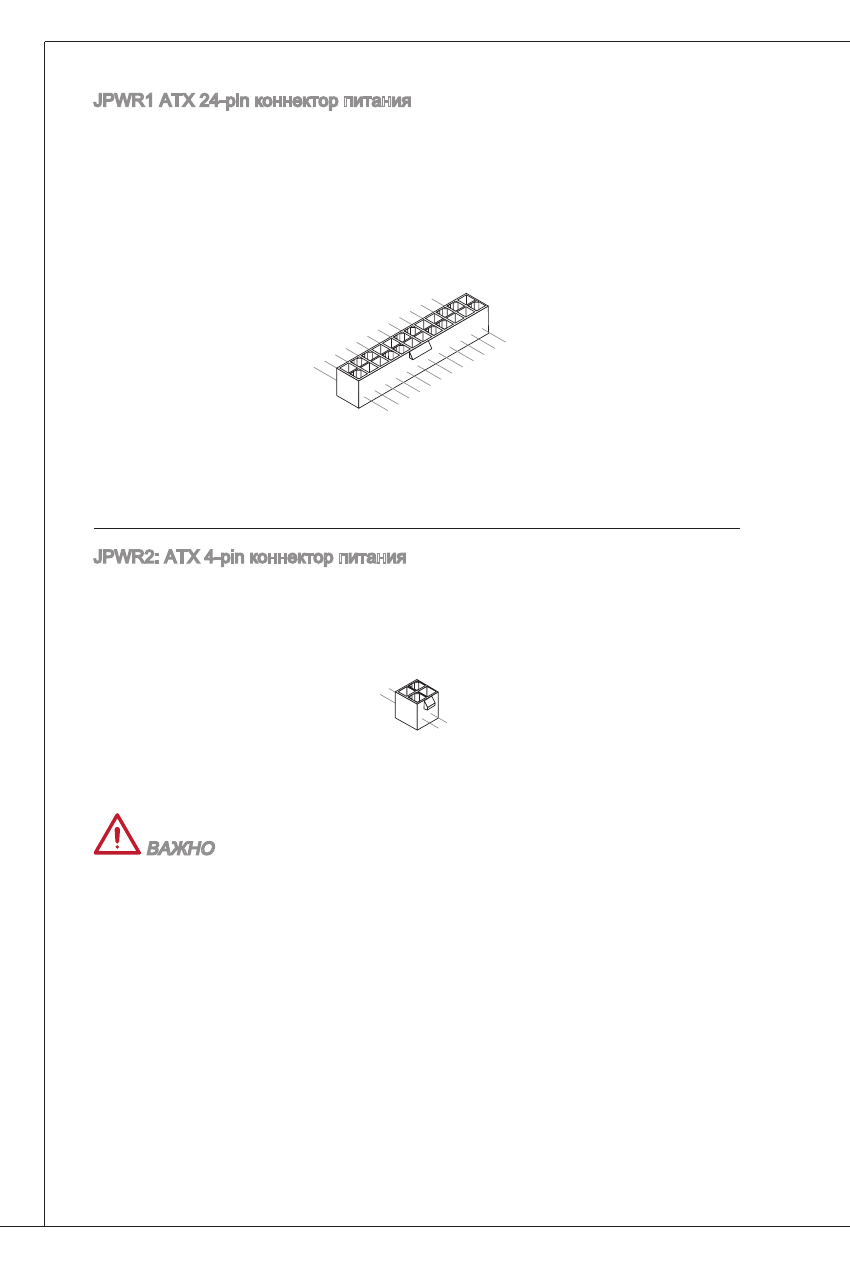 JPWR1 ATX 24-pin коннектор питания

JPWR2: ATX 4-pin коннектор питания

ВАЖНО